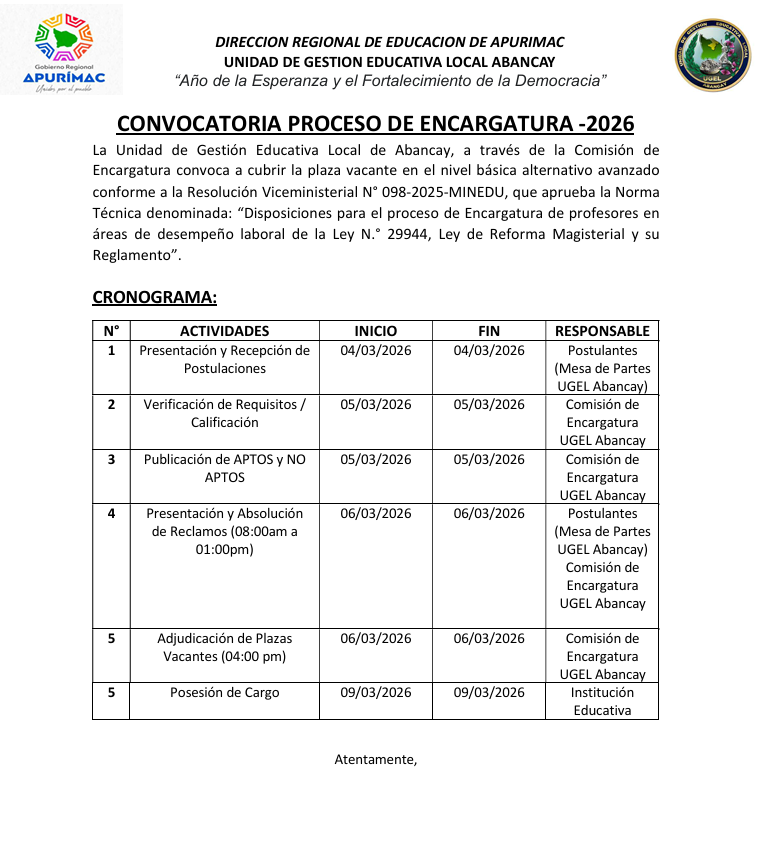 Gobierno Regional
APURÍMAC
Unidos por el pueblo

DIRECCION REGIONAL DE EDUCACION DE APURIMAC
UNIDAD DE GESTION EDUCATIVA LOCAL ABANCAY
"Año de la Esperanza y el Fortalecimiento de la Democracia"

UNIDAD DE GESTION EDUCATIVA LOCAL
UGEL
ABANCAY

CONVOCATORIA PROCESO DE ENCARGATURA -2026

La Unidad de Gestión Educativa Local de Abancay, a través de la Comisión de Encargatura convoca a cubrir la plaza vacante en el nivel básica alternativo avanzado conforme a la Resolución Viceministerial N° 098-2025-MINEDU, que aprueba la Norma Técnica denominada: "Disposiciones para el proceso de Encargatura de profesores en áreas de desempeño laboral de la Ley N.° 29944, Ley de Reforma Magisterial y su Reglamento".

CRONOGRAMA:

| N° | ACTIVIDADES | INICIO | FIN | RESPONSABLE |
|---|---|---|---|---|
| 1 | Presentación y Recepción de Postulaciones | 04/03/2026 | 04/03/2026 | Postulantes (Mesa de Partes UGEL Abancay) |
| 2 | Verificación de Requisitos / Calificación | 05/03/2026 | 05/03/2026 | Comisión de Encargatura UGEL Abancay |
| 3 | Publicación de APTOS y NO APTOS | 05/03/2026 | 05/03/2026 | Comisión de Encargatura UGEL Abancay |
| 4 | Presentación y Absolución de Reclamos (08:00am a 01:00pm) | 06/03/2026 | 06/03/2026 | Postulantes (Mesa de Partes UGEL Abancay) Comisión de Encargatura UGEL Abancay |
| 5 | Adjudicación de Plazas Vacantes (04:00 pm) | 06/03/2026 | 06/03/2026 | Comisión de Encargatura UGEL Abancay |
| 5 | Posesión de Cargo | 09/03/2026 | 09/03/2026 | Institución Educativa |

Atentamente,